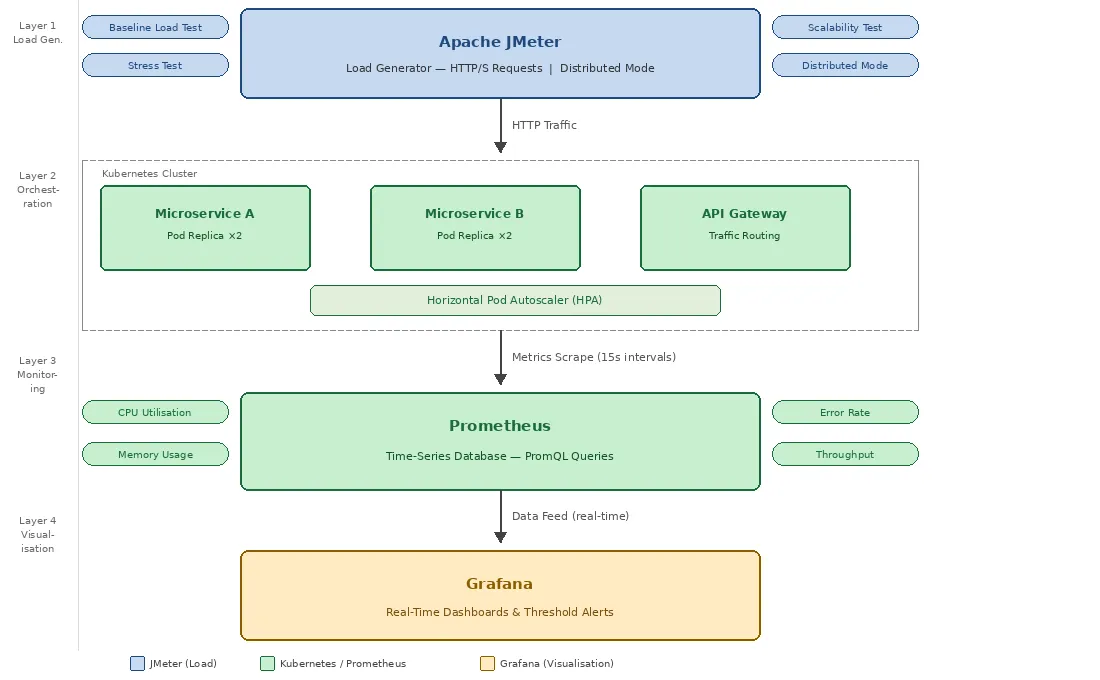 Layer 1
Load Gen.

Baseline Load Test

Stress Test

Apache JMeter

Load Generator — HTTP/S Requests | Distributed Mode

Scalability Test

Distributed Mode

HTTP Traffic

Layer 2
Orchestration

Kubernetes Cluster

Microservice A
Pod Replica ×2

Microservice B
Pod Replica ×2

API Gateway
Traffic Routing

Horizontal Pod Autoscaler (HPA)

Metrics Scrape (15s intervals)

Layer 3
Monitoring

CPU Utilisation

Memory Usage

Prometheus

Time-Series Database — PromQL Queries

Error Rate

Throughput

Data Feed (real-time)

Layer 4
Visualisation

Grafana

Real-Time Dashboards & Threshold Alerts

JMeter (Load)
Kubernetes / Prometheus
Grafana (Visualisation)